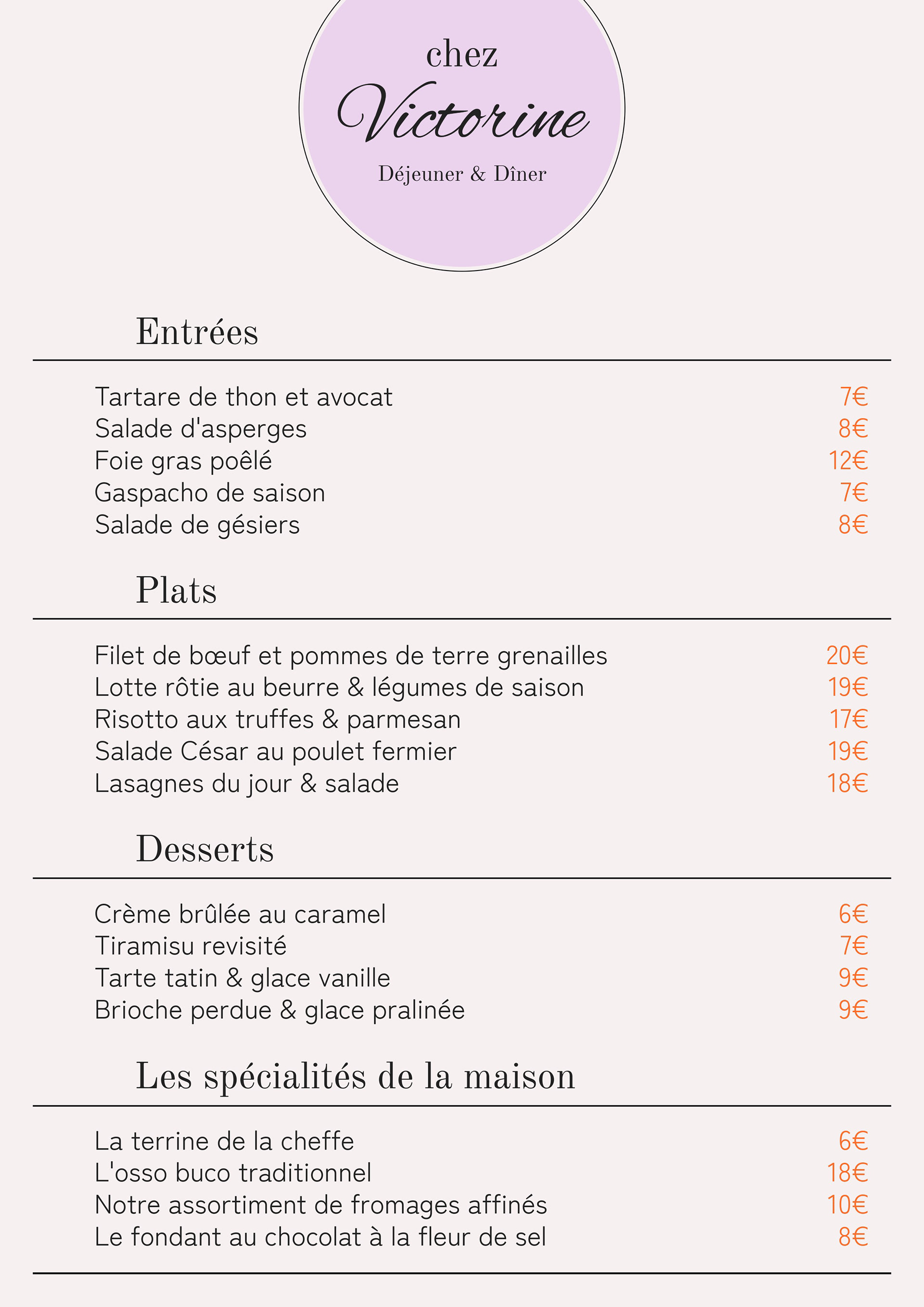 chez
Victorine
Déjeuner & Dîner

Entrées

Tartare de thon et avocat 7€
Salade d'asperges 8€
Foie gras poêlé 12€
Gaspacho de saison 7€
Salade de gésiers 8€

Plats

Filet de bœuf et pommes de terre grenailles 20€
Lotte rôtie au beurre & légumes de saison 19€
Risotto aux truffes & parmesan 17€
Salade César au poulet fermier 19€
Lasagnes du jour & salade 18€

Desserts

Crème brûlée au caramel 6€
Tiramisu revisité 7€
Tarte tatin & glace vanille 9€
Brioche perdue & glace pralinée 9€

Les spécialités de la maison

La terrine de la cheffe 6€
L'osso buco traditionnel 18€
Notre assortiment de fromages affinés 10€
Le fondant au chocolat à la fleur de sel 8€